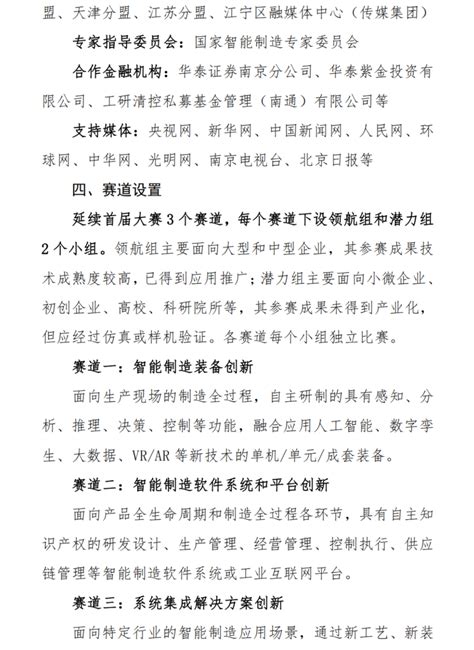 盟、天津分盟、江苏分盟、江宁区融媒体中心（传媒集团）

专家指导委员会：国家智能制造专家委员会

合作金融机构：华泰证券南京分公司、华泰紫金投资有限公司、工研清控私募基金管理（南通）有限公司等

支持媒体：央视网、新华网、中国新闻网、人民网、环球网、中华网、光明网、南京电视台、北京日报等

四、赛道设置

延续首届大赛3个赛道，每个赛道下设领航组和潜力组2个小组。领航组主要面向大型和中型企业，其参赛成果技术成熟度较高，已得到应用推广；潜力组主要面向小微企业、初创企业、高校、科研院所等，其参赛成果未得到产业化，但应经过仿真或样机验证。各赛道每个小组独立比赛。

赛道一：智能制造装备创新

面向生产现场的制造全过程，自主研制的具有感知、分析、推理、决策、控制等功能，融合应用人工智能、数字孪生、大数据、VR/AR等新技术的单机/单元/成套装备。

赛道二：智能制造软件系统和平台创新

面向产品全生命周期和制造全过程各环节，具有自主知识产权的研发设计、生产管理、经营管理、控制执行、供应链管理等智能制造软件系统或工业互联网平台。

赛道三：系统集成解决方案创新

面向特定行业的智能制造应用场景，通过新工艺、新装